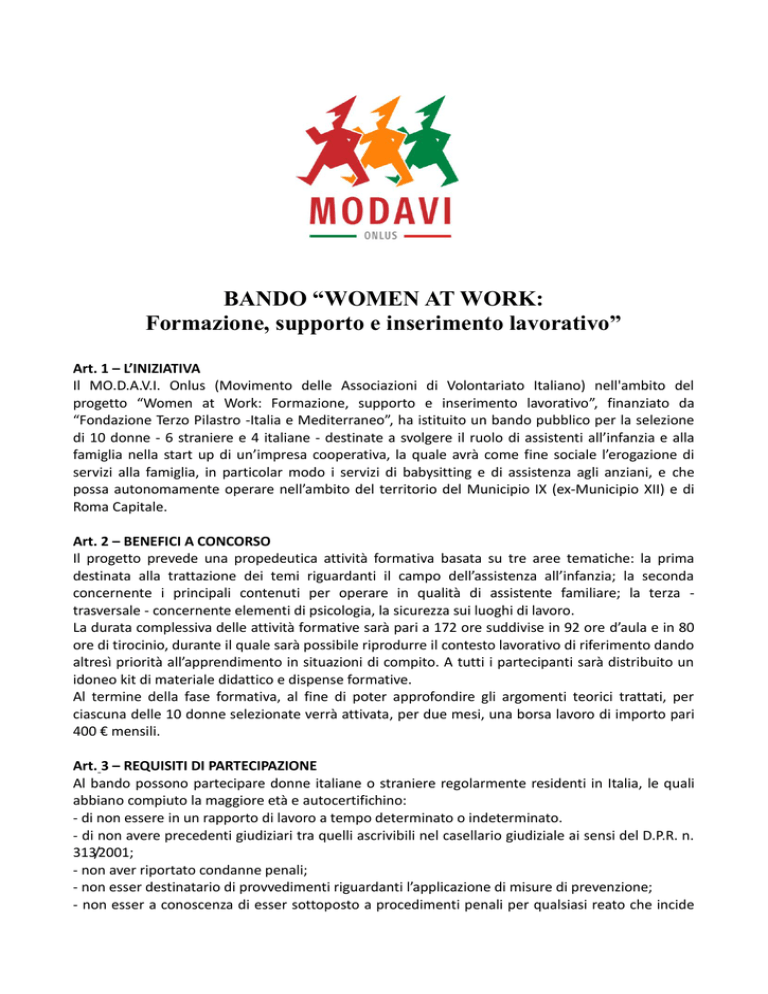 MODAVI
ONLUS

BANDO “WOMEN AT WORK:
Formazione, supporto e inserimento lavorativo”

Art. 1 – L’INIZIATIVA
Il MO.D.A.V.I. Onlus (Movimento delle Associazioni di Volontariato Italiano) nell'ambito del progetto “Women at Work: Formazione, supporto e inserimento lavorativo”, finanziato da “Fondazione Terzo Pilastro -Italia e Mediterraneo”, ha istituito un bando pubblico per la selezione di 10 donne - 6 straniere e 4 italiane - destinate a svolgere il ruolo di assistenti all’infanzia e alla famiglia nella start up di un’impresa cooperativa, la quale avrà come fine sociale l’erogazione di servizi alla famiglia, in particolar modo i servizi di babysitting e di assistenza agli anziani, e che possa autonomamente operare nell’ambito del territorio del Municipio IX (ex-Municipio XII) e di Roma Capitale.

Art. 2 – BENEFICI A CONCORSO
Il progetto prevede una propedeutica attività formativa basata su tre aree tematiche: la prima destinata alla trattazione dei temi riguardanti il campo dell’assistenza all’infanzia; la seconda concernente i principali contenuti per operare in qualità di assistente familiare; la terza - trasversale - concernente elementi di psicologia, la sicurezza sui luoghi di lavoro.
La durata complessiva delle attività formative sarà pari a 172 ore suddivise in 92 ore d’aula e in 80 ore di tirocinio, durante il quale sarà possibile riprodurre il contesto lavorativo di riferimento dando altresì priorità all’apprendimento in situazioni di compito. A tutti i partecipanti sarà distribuito un idoneo kit di materiale didattico e dispense formative.
Al termine della fase formativa, al fine di poter approfondire gli argomenti teorici trattati, per ciascuna delle 10 donne selezionate verrà attivata, per due mesi, una borsa lavoro di importo pari 400 € mensili.

Art. 3 – REQUISITI DI PARTECIPAZIONE
Al bando possono partecipare donne italiane o straniere regolarmente residenti in Italia, le quali abbiano compiuto la maggiore età e autocertifichino:
- di non essere in un rapporto di lavoro a tempo determinato o indeterminato.
- di non avere precedenti giudiziari tra quelli ascrivibili nel casellario giudiziale ai sensi del D.P.R. n. 313/2001;
- non aver riportato condanne penali;
- non esser destinatario di provvedimenti riguardanti l’applicazione di misure di prevenzione;
- non esser a conoscenza di esser sottoposto a procedimenti penali per qualsiasi reato che incide